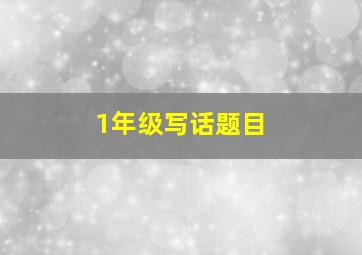 1年级写话题目